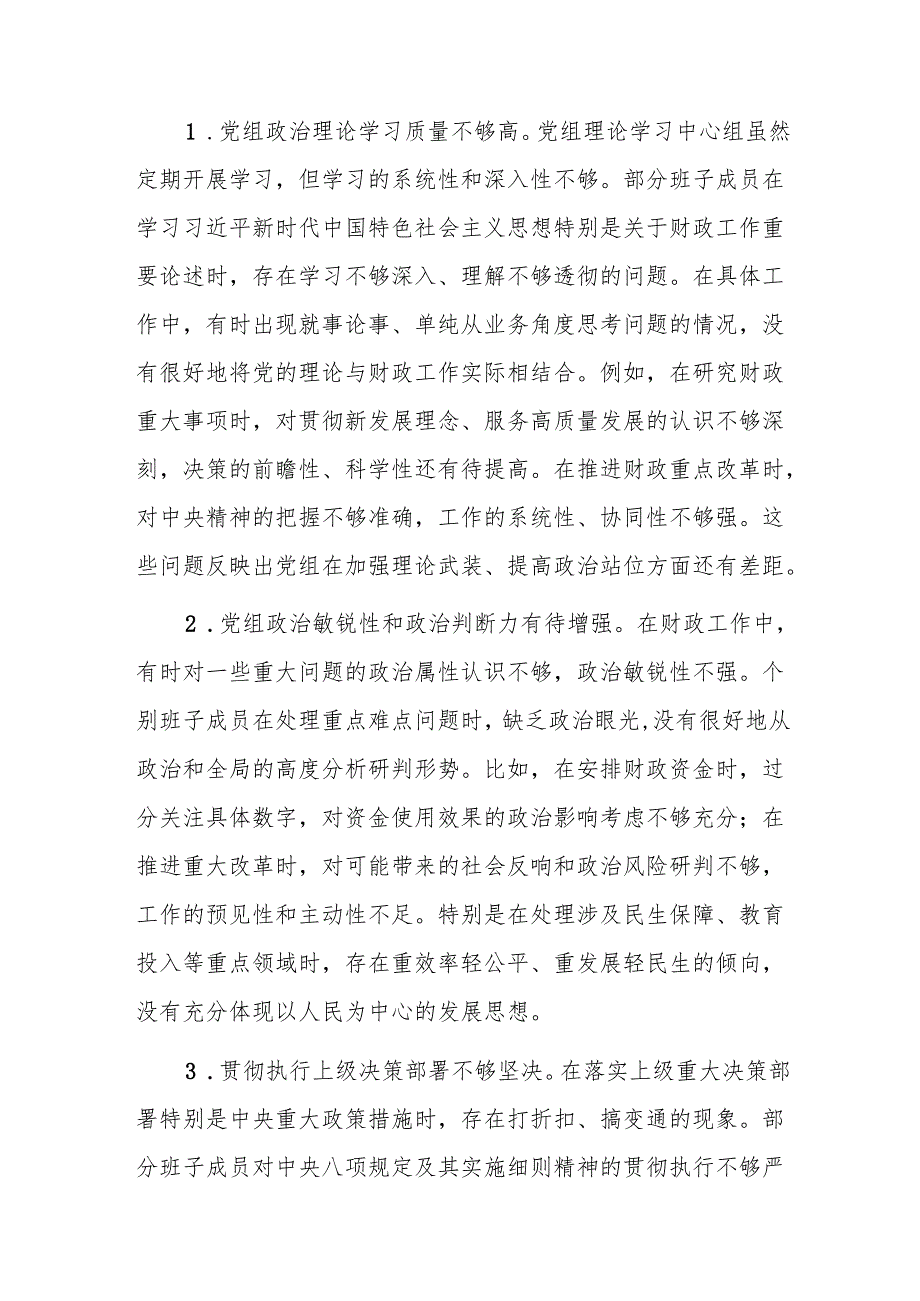 1．党组政治理论学习质量不够高。党组理论学习中心组虽然定期开展学习，但学习的系统性和深入性不够。部分班子成员在学习习近平新时代中国特色社会主义思想特别是关于财政工作重要论述时，存在学习不够深入、理解不够透彻的问题。在具体工作中，有时出现就事论事、单纯从业务角度思考问题的情况，没有很好地将党的理论与财政工作实际相结合。例如，在研究财政重大事项时，对贯彻新发展理念、服务高质量发展的认识不够深刻，决策的前瞻性、科学性还有待提高。在推进财政重点改革时，对中央精神的把握不够准确，工作的系统性、协同性不够强。这些问题反映出党组在加强理论武装、提高政治站位方面还有差距。

2．党组政治敏锐性和政治判断力有待增强。在财政工作中，有时对一些重大问题的政治属性认识不够，政治敏锐性不强。个别班子成员在处理重点难点问题时，缺乏政治眼光，没有很好地从政治和全局的高度分析研判形势。比如，在安排财政资金时，过分关注具体数字，对资金使用效果的政治影响考虑不够充分；在推进重大改革时，对可能带来的社会反响和政治风险研判不够，工作的预见性和主动性不足。特别是在处理涉及民生保障、教育投入等重点领域时，存在重效率轻公平、重发展轻民生的倾向，没有充分体现以人民为中心的发展思想。

3．贯彻执行上级决策部署不够坚决。在落实上级重大决策部署特别是中央重大政策措施时，存在打折扣、搞变通的现象。部分班子成员对中央八项规定及其实施细则精神的贯彻执行不够严